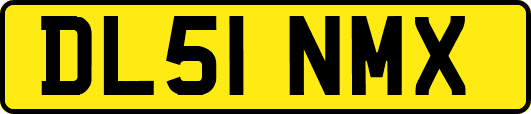 DL51 NMX